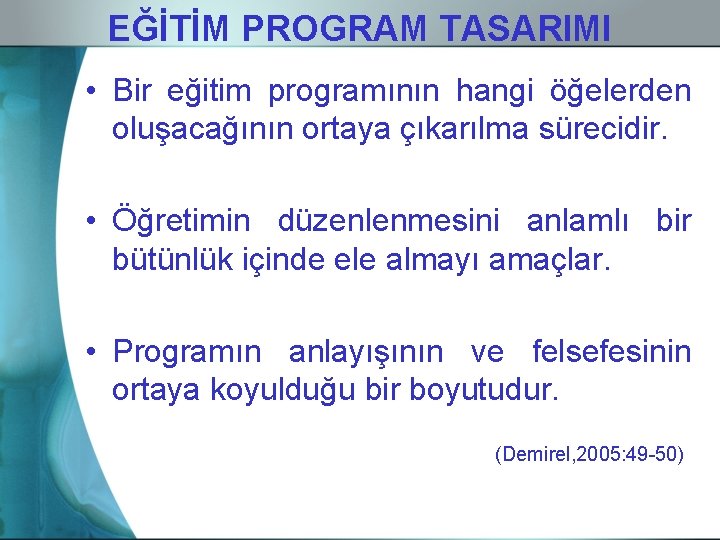 EĞİTİM PROGRAM TASARIMI

• Bir eğitim programının hangi öğelerden oluşacağının ortaya çıkarılma sürecidir.

• Öğretimin düzenlenmesini anlamlı bir bütünlük içinde ele almayı amaçlar.

• Programın anlayışının ve felsefesinin ortaya koyulduğu bir boyutudur.

(Demirel,2005:49-50)